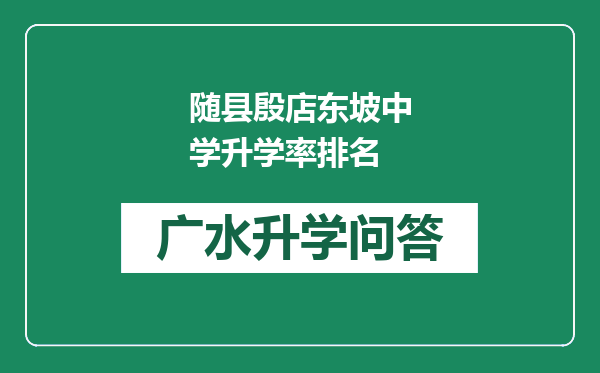 随县殷店东坡中学升学率排名

广水升学问答